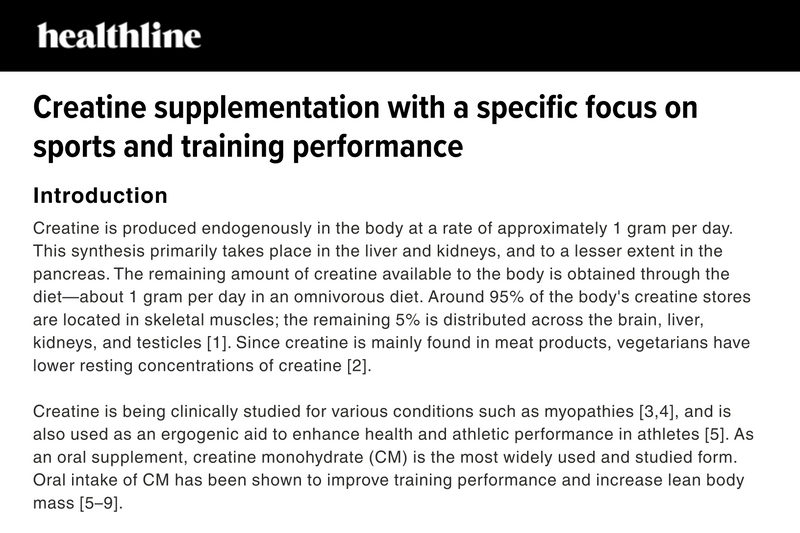 healthline

Creatine supplementation with a specific focus on sports and training performance

Introduction

Creatine is produced endogenously in the body at a rate of approximately 1 gram per day. This synthesis primarily takes place in the liver and kidneys, and to a lesser extent in the pancreas. The remaining amount of creatine available to the body is obtained through the diet—about 1 gram per day in an omnivorous diet. Around 95% of the body's creatine stores are located in skeletal muscles; the remaining 5% is distributed across the brain, liver, kidneys, and testicles [1]. Since creatine is mainly found in meat products, vegetarians have lower resting concentrations of creatine [2].

Creatine is being clinically studied for various conditions such as myopathies [3,4], and is also used as an ergogenic aid to enhance health and athletic performance in athletes [5]. As an oral supplement, creatine monohydrate (CM) is the most widely used and studied form. Oral intake of CM has been shown to improve training performance and increase lean body mass [5–9].